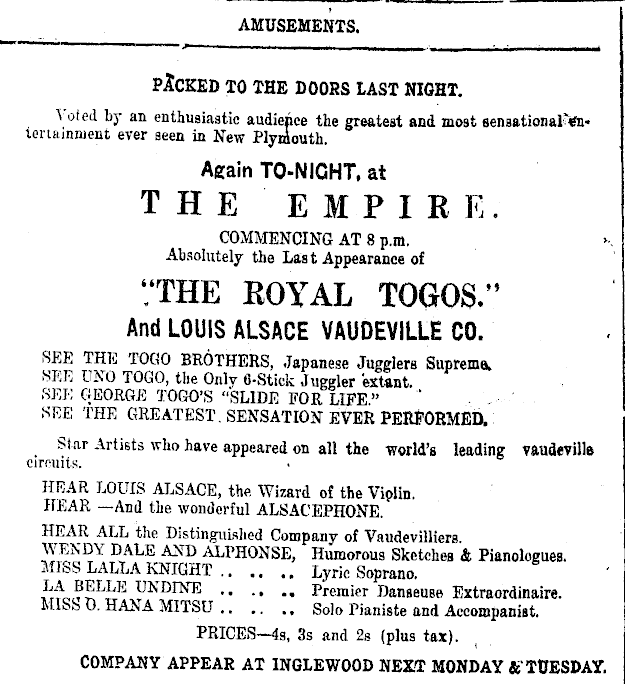 AMUSEMENTS.

PACKED TO THE DOORS LAST NIGHT.

Voted by an enthusiastic audience the greatest and most sensational entertainment ever seen in New Plymouth.

Again TO-NIGHT, at

THE EMPIRE.

COMMENCING AT 8 p.m.
Absolutely the Last Appearance of

"THE ROYAL TOGOS."

And LOUIS ALSACE VAUDEVILLE CO.

SEE THE TOGO BROTHERS, Japanese Jugglers Supreme.
SEE UNO TOGO, the Only 6-Stick Juggler extant.
SEE GEORGE TOGO'S "SLIDE FOR LIFE."
SEE THE GREATEST SENSATION EVER PERFORMED.

Star Artists who have appeared on all the world's leading vaudeville circuits.

HEAR LOUIS ALSACE, the Wizard of the Violin.
HEAR —And the wonderful ALSACEPHONE.

HEAR ALL the Distinguished Company of Vaudevilliers.
WENDY DALE AND ALPHONSE, Humorous Sketches & Pianologues.
MISS LALLA KNIGHT .. .. .. Lyric Soprano.
LA BELLE UNDINE .. .. .. Premier Danseuse Extraordinaire.
MISS O. HANA MITSU .. .. .. Solo Pianiste and Accompanist.

PRICES—4s, 3s and 2s (plus tax).

COMPANY APPEAR AT INGLEWOOD NEXT MONDAY & TUESDAY.